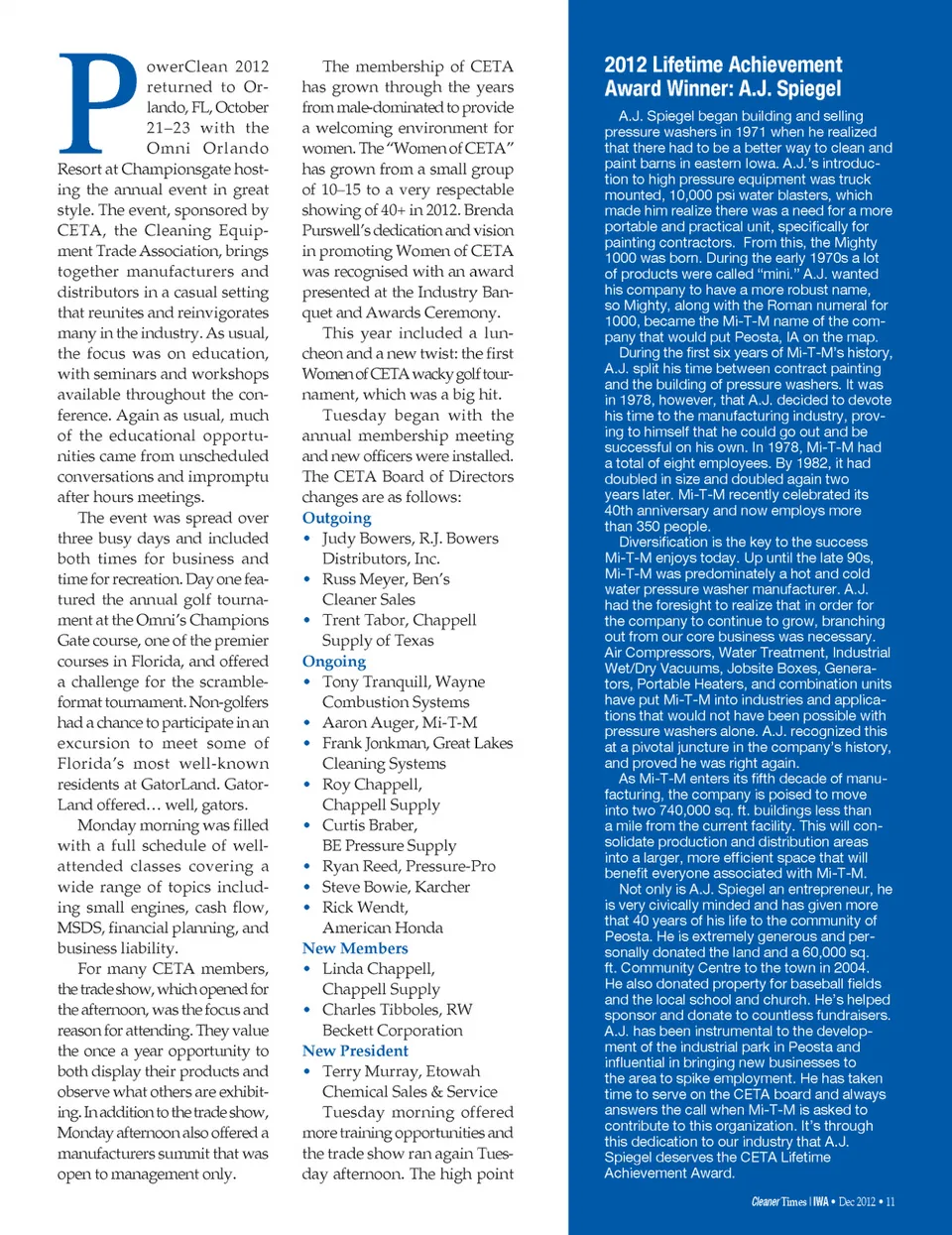 PowerClean 2012 returned to Orlando, FL, October 21–23 with the Omni Orlando Resort at Championsgate hosting the annual event in great style. The event, sponsored by CETA, the Cleaning Equipment Trade Association, brings together manufacturers and distributors in a casual setting that reunites and reinvigorates many in the industry. As usual, the focus was on education, with seminars and workshops available throughout the conference. Again as usual, much of the educational opportunities came from unscheduled conversations and impromptu after hours meetings.

The event was spread over three busy days and included both times for business and time for recreation. Day one featured the annual golf tournament at the Omni's Champions Gate course, one of the premier courses in Florida, and offered a challenge for the scramble-format tournament. Non-golfers had a chance to participate in an excursion to meet some of Florida's most well-known residents at GatorLand. GatorLand offered… well, gators.

Monday morning was filled with a full schedule of well-attended classes covering a wide range of topics including small engines, cash flow, MSDS, financial planning, and business liability.

For many CETA members, the trade show, which opened for the afternoon, was the focus and reason for attending. They value the once a year opportunity to both display their products and observe what others are exhibiting. In addition to the trade show, Monday afternoon also offered a manufacturers summit that was open to management only.

The membership of CETA has grown through the years from male-dominated to provide a welcoming environment for women. The "Women of CETA" has grown from a small group of 10–15 to a very respectable showing of 40+ in 2012. Brenda Purswell's dedication and vision in promoting Women of CETA was recognised with an award presented at the Industry Banquet and Awards Ceremony.

This year included a luncheon and a new twist: the first Women of CETA wacky golf tournament, which was a big hit.

Tuesday began with the annual membership meeting and new officers were installed. The CETA Board of Directors changes are as follows:

Outgoing
• Judy Bowers, R.J. Bowers Distributors, Inc.
• Russ Meyer, Ben's Cleaner Sales
• Trent Tabor, Chappell Supply of Texas

Ongoing
• Tony Tranquill, Wayne Combustion Systems
• Aaron Auger, Mi-T-M
• Frank Jonkman, Great Lakes Cleaning Systems
• Roy Chappell, Chappell Supply
• Curtis Braber, BE Pressure Supply
• Ryan Reed, Pressure-Pro
• Steve Bowie, Karcher
• Rick Wendt, American Honda

New Members
• Linda Chappell, Chappell Supply
• Charles Tibboles, RW Beckett Corporation

New President
• Terry Murray, Etowah Chemical Sales & Service

Tuesday morning offered more training opportunities and the trade show ran again Tuesday afternoon. The high point

2012 Lifetime Achievement Award Winner: A.J. Spiegel

A.J. Spiegel began building and selling pressure washers in 1971 when he realized that there had to be a better way to clean and paint barns in eastern Iowa. A.J.'s introduction to high pressure equipment was truck mounted, 10,000 psi water blasters, which made him realize there was a need for a more portable and practical unit, specifically for painting contractors. From this, the Mighty 1000 was born. During the early 1970s a lot of products were called "mini." A.J. wanted his company to have a more robust name, so Mighty, along with the Roman numeral for 1000, became the Mi-T-M name of the company that would put Peosta, IA on the map.

During the first six years of Mi-T-M's history, A.J. split his time between contract painting and the building of pressure washers. It was in 1978, however, that A.J. decided to devote his time to the manufacturing industry, proving to himself that he could go out and be successful on his own. In 1978, Mi-T-M had a total of eight employees. By 1982, it had doubled in size and doubled again two years later. Mi-T-M recently celebrated its 40th anniversary and now employs more than 350 people.

Diversification is the key to the success Mi-T-M enjoys today. Up until the late 90s, Mi-T-M was predominately a hot and cold water pressure washer manufacturer. A.J. had the foresight to realize that in order for the company to continue to grow, branching out from our core business was necessary. Air Compressors, Water Treatment, Industrial Wet/Dry Vacuums, Jobsite Boxes, Generators, Portable Heaters, and combination units have put Mi-T-M into industries and applications that would not have been possible with pressure washers alone. A.J. recognized this at a pivotal juncture in the company's history, and proved he was right again.

As Mi-T-M enters its fifth decade of manufacturing, the company is poised to move into two 740,000 sq. ft. buildings less than a mile from the current facility. This will consolidate production and distribution areas into a larger, more efficient space that will benefit everyone associated with Mi-T-M.

Not only is A.J. Spiegel an entrepreneur, he is very civically minded and has given more that 40 years of his life to the community of Peosta. He is extremely generous and personally donated the land and a 60,000 sq. ft. Community Centre to the town in 2004. He also donated property for baseball fields and the local school and church. He's helped sponsor and donate to countless fundraisers. A.J. has been instrumental to the development of the industrial park in Peosta and influential in bringing new businesses to the area to spike employment. He has taken time to serve on the CETA board and always answers the call when Mi-T-M is asked to contribute to this organization. It's through this dedication to our industry that A.J. Spiegel deserves the CETA Lifetime Achievement Award.

Cleaner Times | IWA • Dec 2012 • 11